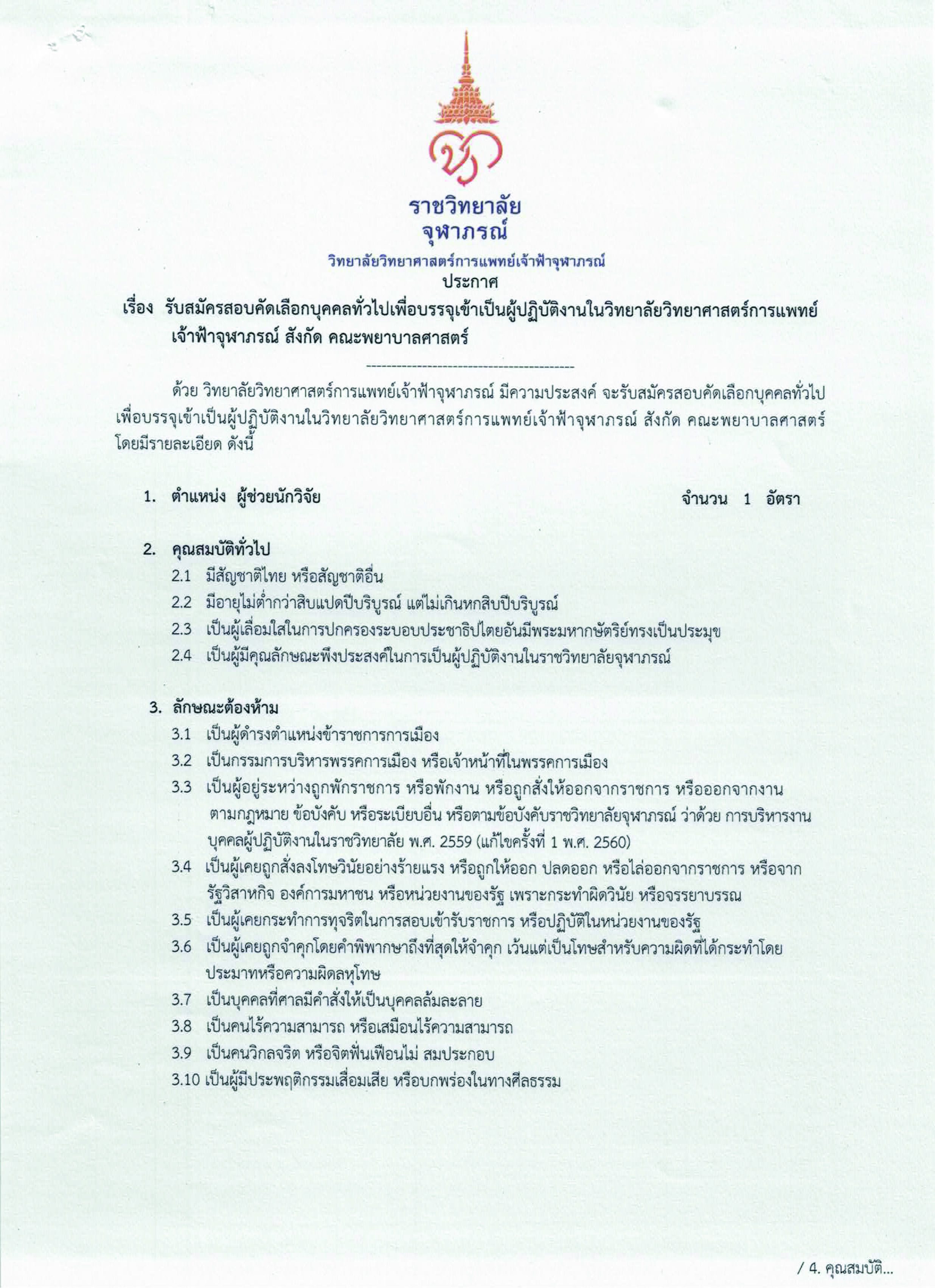 ราชวิทยาลัย
จุฬาภรณ์
วิทยาลัยวิทยาศาสตร์การแพทย์เจ้าฟ้าจุฬาภรณ์
ประกาศ
เรื่อง รับสมัครสอบคัดเลือกบุคคลทั่วไปเพื่อบรรจุเข้าเป็นผู้ปฏิบัติงานในวิทยาลัยวิทยาศาสตร์การแพทย์เจ้าฟ้าจุฬาภรณ์ สังกัด คณะพยาบาลศาสตร์

-----------------------------------------

ด้วย วิทยาลัยวิทยาศาสตร์การแพทย์เจ้าฟ้าจุฬาภรณ์ มีความประสงค์ จะรับสมัครสอบคัดเลือกบุคคลทั่วไปเพื่อบรรจุเข้าเป็นผู้ปฏิบัติงานในวิทยาลัยวิทยาศาสตร์การแพทย์เจ้าฟ้าจุฬาภรณ์ สังกัด คณะพยาบาลศาสตร์ โดยมีรายละเอียด ดังนี้

1. ตำแหน่ง ผู้ช่วยนักวิจัย จำนวน 1 อัตรา

2. คุณสมบัติทั่วไป
2.1 มีสัญชาติไทย หรือสัญชาติอื่น
2.2 มีอายุไม่ต่ำกว่าสิบแปดปีบริบูรณ์ แต่ไม่เกินหกสิบปีบริบูรณ์
2.3 เป็นผู้เลื่อมใสในการปกครองระบอบประชาธิปไตยอันมีพระมหากษัตริย์ทรงเป็นประมุข
2.4 เป็นผู้มีคุณลักษณะพึงประสงค์ในการเป็นผู้ปฏิบัติงานในราชวิทยาลัยจุฬาภรณ์

3. ลักษณะต้องห้าม
3.1 เป็นผู้ดำรงตำแหน่งข้าราชการการเมือง
3.2 เป็นกรรมการบริหารพรรคการเมือง หรือเจ้าหน้าที่ในพรรคการเมือง
3.3 เป็นผู้อยู่ระหว่างถูกพักราชการ หรือพักงาน หรือถูกสั่งให้ออกจากราชการ หรือออกจากงาน ตามกฎหมาย ข้อบังคับ หรือระเบียบอื่น หรือตามข้อบังคับราชวิทยาลัยจุฬาภรณ์ ว่าด้วย การบริหารงานบุคคลผู้ปฏิบัติงานในราชวิทยาลัย พ.ศ. 2559 (แก้ไขครั้งที่ 1 พ.ศ. 2560)
3.4 เป็นผู้เคยถูกสั่งลงโทษวินัยอย่างร้ายแรง หรือถูกให้ออก ปลดออก หรือไล่ออกจากราชการ หรือจากรัฐวิสาหกิจ องค์การมหาชน หรือหน่วยงานของรัฐ เพราะกระทำผิดวินัย หรือจรรยาบรรณ
3.5 เป็นผู้เคยกระทำการทุจริตในการสอบเข้ารับราชการ หรือปฏิบัติในหน่วยงานของรัฐ
3.6 เป็นผู้เคยถูกจำคุกโดยคำพิพากษาถึงที่สุดให้จำคุก เว้นแต่เป็นโทษสำหรับความผิดที่ได้กระทำโดยประมาทหรือความผิดลหุโทษ
3.7 เป็นบุคคลที่ศาลมีคำสั่งให้เป็นบุคคลล้มละลาย
3.8 เป็นคนไร้ความสามารถ หรือเสมือนไร้ความสามารถ
3.9 เป็นคนวิกลจริต หรือจิตฟั่นเฟือนไม่ สมประกอบ
3.10 เป็นผู้มีประพฤติกรรมเสื่อมเสีย หรือบกพร่องในทางศีลธรรม

/ 4. คุณสมบัติ...